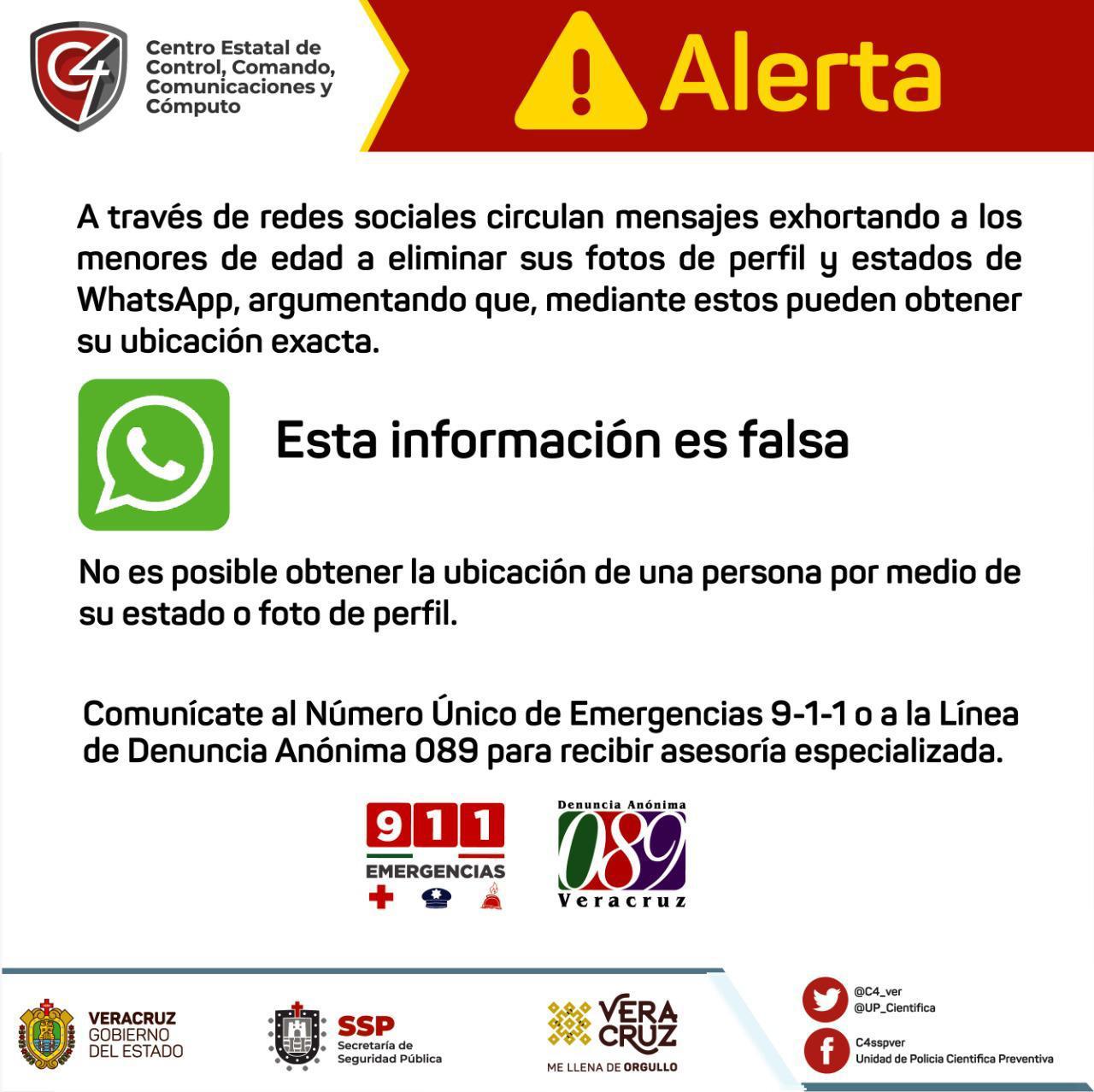 C4

Centro Estatal de Control, Comando, Comunicaciones y Cómputo

Alerta

A través de redes sociales circulan mensajes exhortando a los menores de edad a eliminar sus fotos de perfil y estados de WhatsApp, argumentando que, mediante estos pueden obtener su ubicación exacta.

Esta información es falsa

No es posible obtener la ubicación de una persona por medio de su estado o foto de perfil.

Comunícate al Número Único de Emergencias 9-1-1 o a la Línea de Denuncia Anónima 089 para recibir asesoría especializada.

911 EMERGENCIAS

Denuncia Anónima 089 Veracruz

VERACRUZ GOBIERNO DEL ESTADO

SSP Secretaría de Seguridad Pública

VERA CRUZ ME LLENA DE ORGULLO

@C4_ver
@UP_Cientifica

C4sspver
Unidad de Policía Científica Preventiva